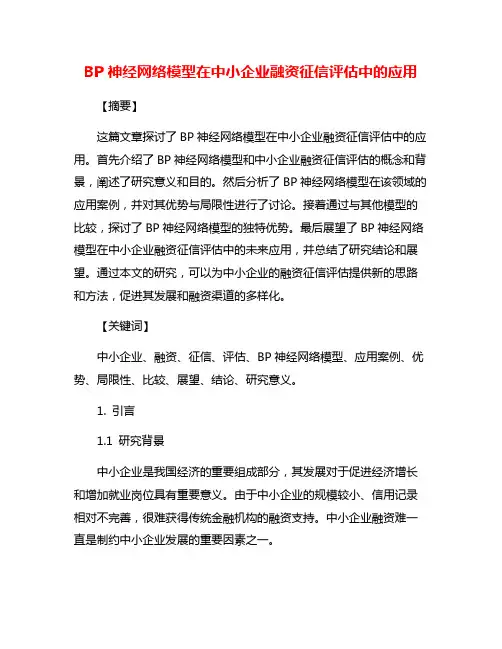 BP 神经网络模型在中小企业融资征信评估中的应用

【摘要】

这篇文章探讨了 BP 神经网络模型在中小企业融资征信评估中的应用。首先介绍了 BP 神经网络模型和中小企业融资征信评估的概念和背景，阐述了研究意义和目的。然后分析了 BP 神经网络模型在该领域的应用案例，并对其优势与局限性进行了讨论。接着通过与其他模型的比较，探讨了 BP 神经网络模型的独特优势。最后展望了 BP 神经网络模型在中小企业融资征信评估中的未来应用，并总结了研究结论和展望。通过本文的研究，可以为中小企业的融资征信评估提供新的思路和方法，促进其发展和融资渠道的多样化。

【关键词】

中小企业、融资、征信、评估、BP 神经网络模型、应用案例、优势、局限性、比较、展望、结论、研究意义。

1. 引言

1.1 研究背景

中小企业是我国经济的重要组成部分，其发展对于促进经济增长和增加就业岗位具有重要意义。由于中小企业的规模较小、信用记录相对不完善，很难获得传统金融机构的融资支持。中小企业融资难一直是制约中小企业发展的重要因素之一。